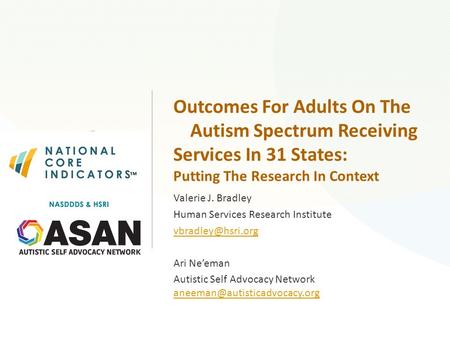 NATIONAL CORE INDICATORS™

NASDDDS & HSRI

ASAN
AUTISTIC SELF ADVOCACY NETWORK

Outcomes For Adults On The Autism Spectrum Receiving Services In 31 States:
Putting The Research In Context

Valerie J. Bradley
Human Services Research Institute
vbradley@hsri.org

Ari Ne'eman
Autistic Self Advocacy Network
aneeman@autisticadvocacy.org